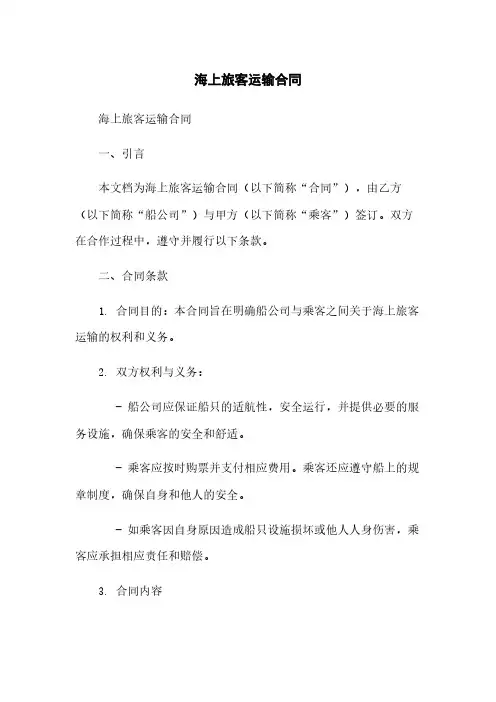 海上旅客运输合同

海上旅客运输合同

一、引言

本文档为海上旅客运输合同（以下简称“合同”），由乙方（以下简称“船公司”）与甲方（以下简称“乘客”）签订。双方在合作过程中，遵守并履行以下条款。

二、合同条款

1. 合同目的：本合同旨在明确船公司与乘客之间关于海上旅客运输的权利和义务。

2. 双方权利与义务：

- 船公司应保证船只的适航性，安全运行，并提供必要的服务设施，确保乘客的安全和舒适。

- 乘客应按时购票并支付相应费用。乘客还应遵守船上的规章制度，确保自身和他人的安全。

- 如乘客因自身原因造成船只设施损坏或他人人身伤害，乘客应承担相应责任和赔偿。

3. 合同内容